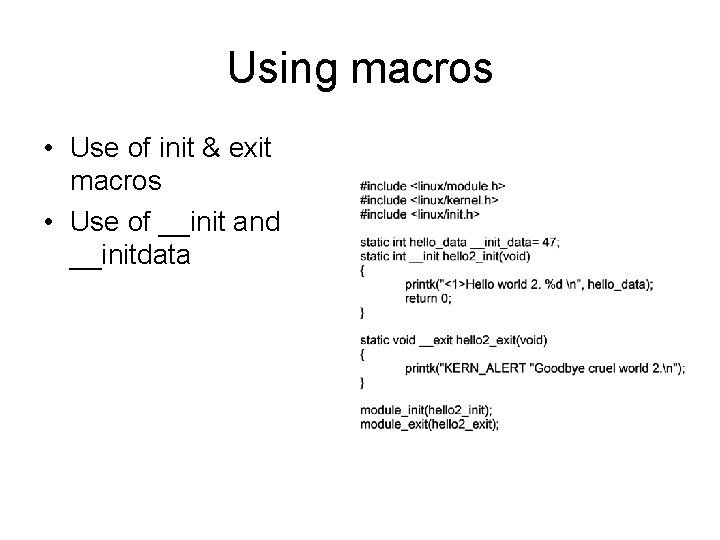 Using macros

• Use of init & exit macros
• Use of __init and __initdata

#include <linux/module.h>
#include <linux/kernel.h>
#include <linux/init.h>

static int hello_data __init_data= 47;
static int __init hello2_init(void)
{
printk("<1>Hello world 2. %d \n", hello_data);
return 0;
}

static void __exit hello2_exit(void)
{
printk("KERN_ALERT "Goodbye cruel world 2.\n");
}

module_init(hello2_init);
module_exit(hello2_exit);